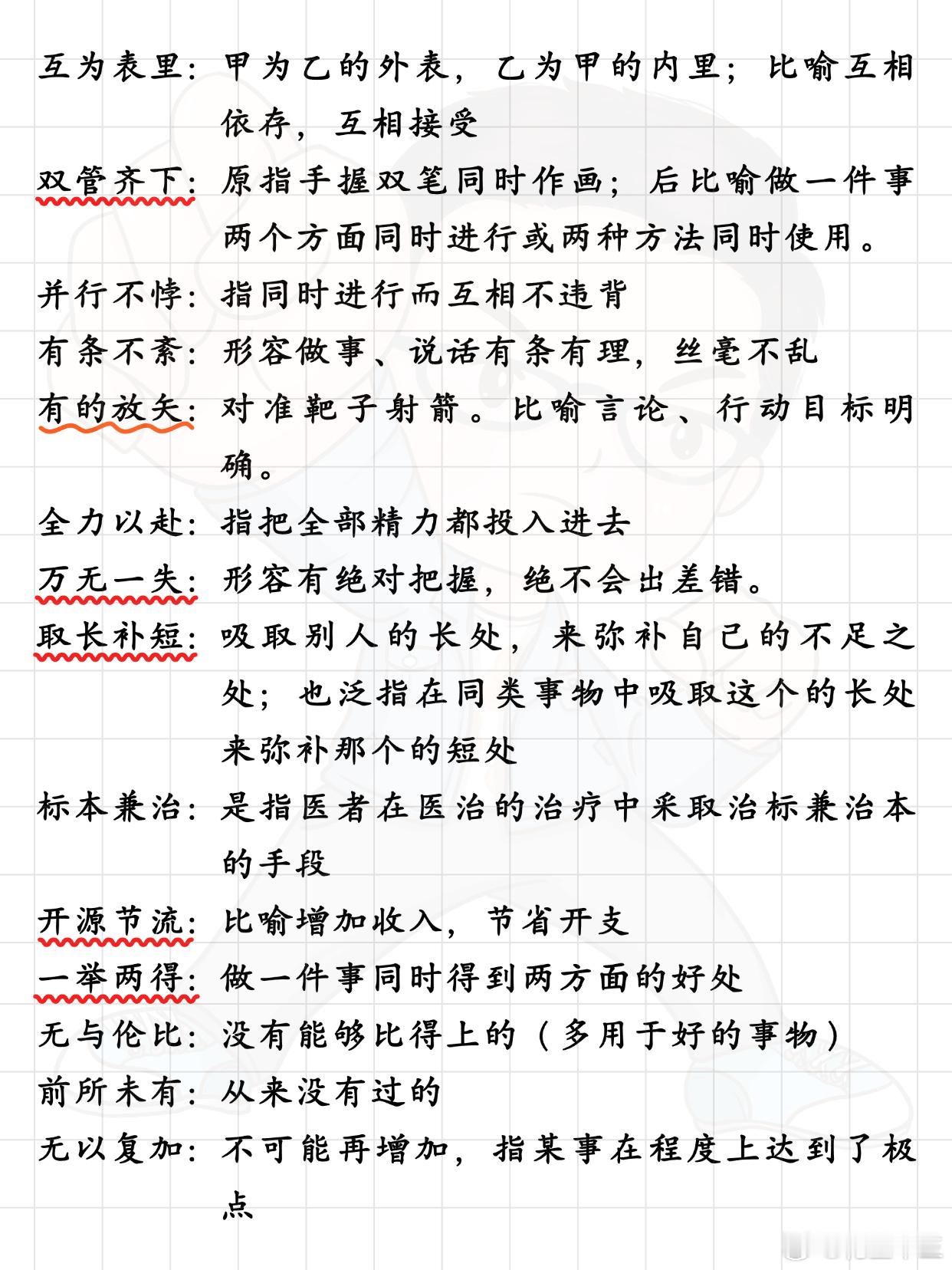 互为表里：甲为乙的外表，乙为甲的内里；比喻互相依存，互相接受

双管齐下：原指手握双笔同时作画；后比喻做一件事两个方面同时进行或两种方法同时使用。

并行不悖：指同时进行而互相不违背

有条不紊：形容做事、说话有条有理，丝毫不乱

有的放矢：对准靶子射箭。比喻言论、行动目标明确。

全力以赴：指把全部精力都投入进去

万无一失：形容有绝对把握，绝不会出差错。

取长补短：吸取别人的长处，来弥补自己的不足之处；也泛指在同类事物中吸取这个的长处来弥补那个的短处

标本兼治：是指医者在医治的治疗中采取治标兼治本的手段

开源节流：比喻增加收入，节省开支

一举两得：做一件事同时得到两方面的好处

无与伦比：没有能够比得上的（多用于好的事物）

前所未有：从来没有过的

无以复加：不可能再增加，指某事在程度上达到了极点